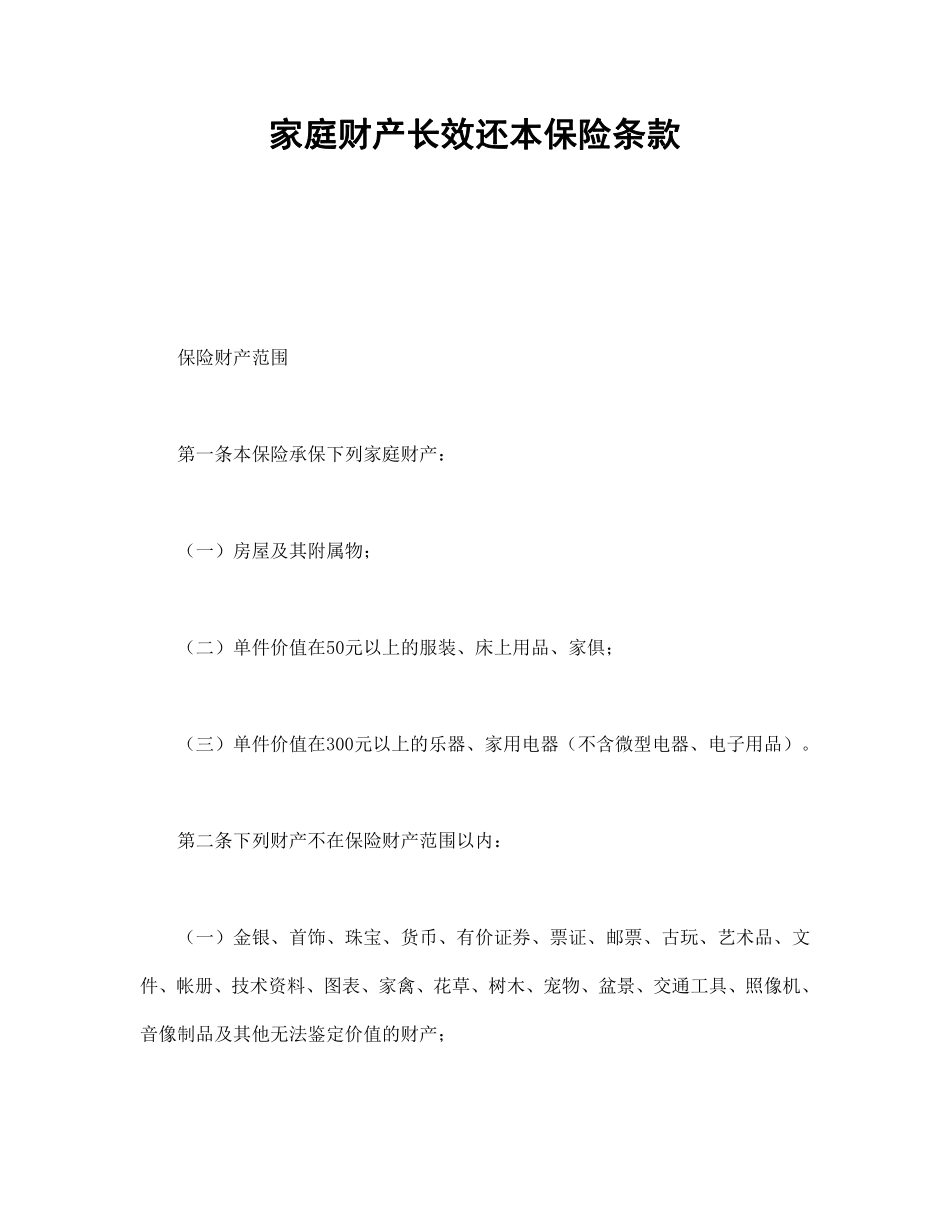 家庭财产长效还本保险条款

保险财产范围

第一条本保险承保下列家庭财产：

（一）房屋及其附属物；

（二）单件价值在50元以上的服装、床上用品、家俱；

（三）单件价值在300元以上的乐器、家用电器（不含微型电器、电子用品）。

第二条下列财产不在保险财产范围以内：

（一）金银、首饰、珠宝、货币、有价证券、票证、邮票、古玩、艺术品、文件、帐册、技术资料、图表、家禽、花草、树木、宠物、盆景、交通工具、照像机、音像制品及其他无法鉴定价值的财产；